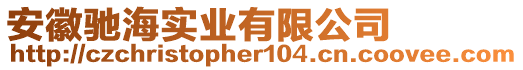 安徽驰海实业有限公司
http://czchristopher104.cn.coovee.com